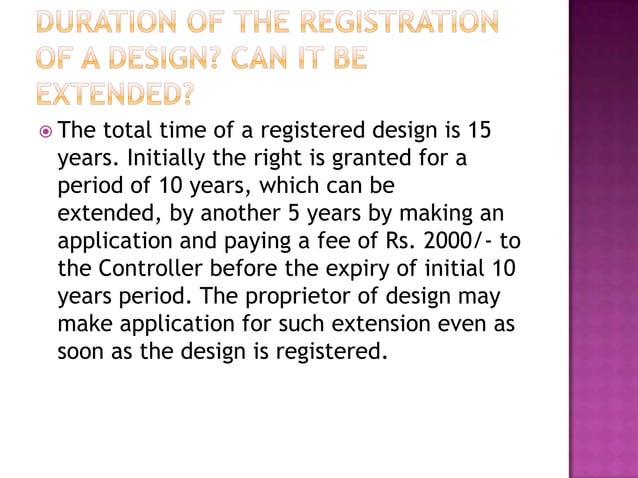 DURATION OF THE REGISTRATION OF A DESIGN? CAN IT BE EXTENDED?

The total time of a registered design is 15 years. Initially the right is granted for a period of 10 years, which can be extended, by another 5 years by making an application and paying a fee of Rs. 2000/- to the Controller before the expiry of initial 10 years period. The proprietor of design may make application for such extension even as soon as the design is registered.